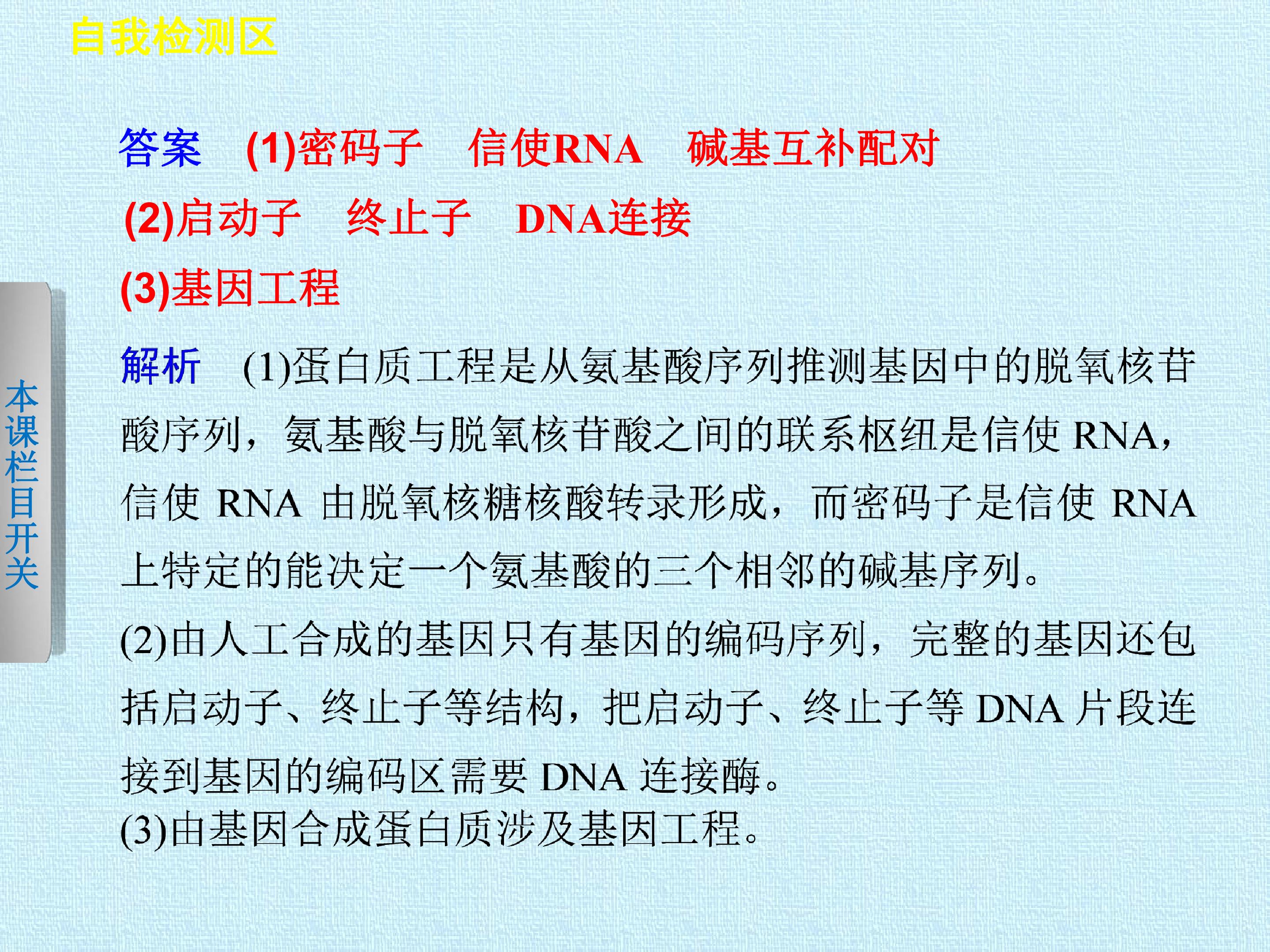 自我检测区

答案 (1)密码子 信使RNA 碱基互补配对

(2)启动子 终止子 DNA连接

(3)基因工程

解析 (1)蛋白质工程是从氨基酸序列推测基因中的脱氧核苷酸序列，氨基酸与脱氧核苷酸之间的联系枢纽是信使RNA，信使RNA由脱氧核糖核酸转录形成，而密码子是信使RNA上特定的能决定一个氨基酸的三个相邻的碱基序列。

(2)由人工合成的基因只有基因的编码序列，完整的基因还包括启动子、终止子等结构，把启动子、终止子等DNA片段连接到基因的编码区需要DNA连接酶。

(3)由基因合成蛋白质涉及基因工程。

本课栏目开关